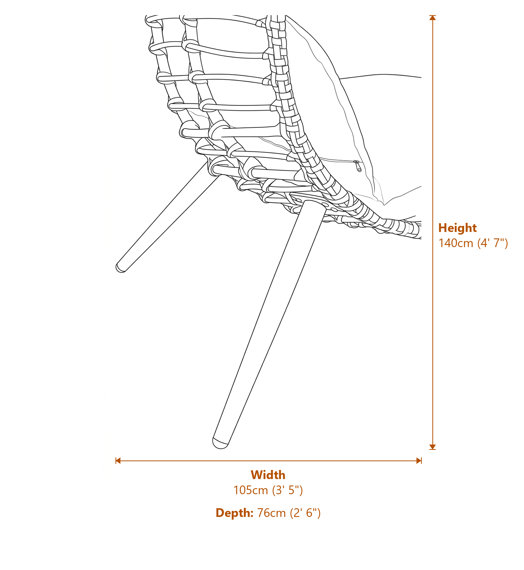 Height
140cm (4' 7")

Width
105cm (3' 5")

Depth: 76cm (2' 6")